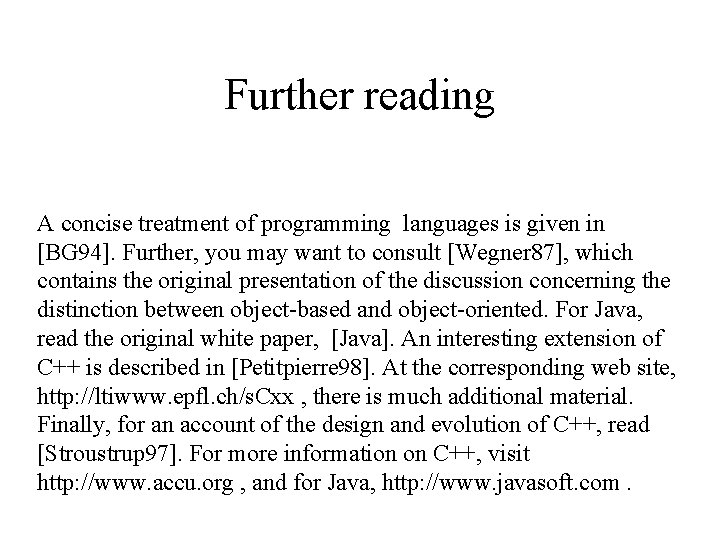 Further reading

A concise treatment of programming languages is given in [BG94]. Further, you may want to consult [Wegner87], which contains the original presentation of the discussion concerning the distinction between object-based and object-oriented. For Java, read the original white paper, [Java]. An interesting extension of C++ is described in [Petitpierre98]. At the corresponding web site, http://ltiwww.epfl.ch/sCxx , there is much additional material. Finally, for an account of the design and evolution of C++, read [Stroustrup97]. For more information on C++, visit http://www.accu.org , and for Java, http://www.javasoft.com .